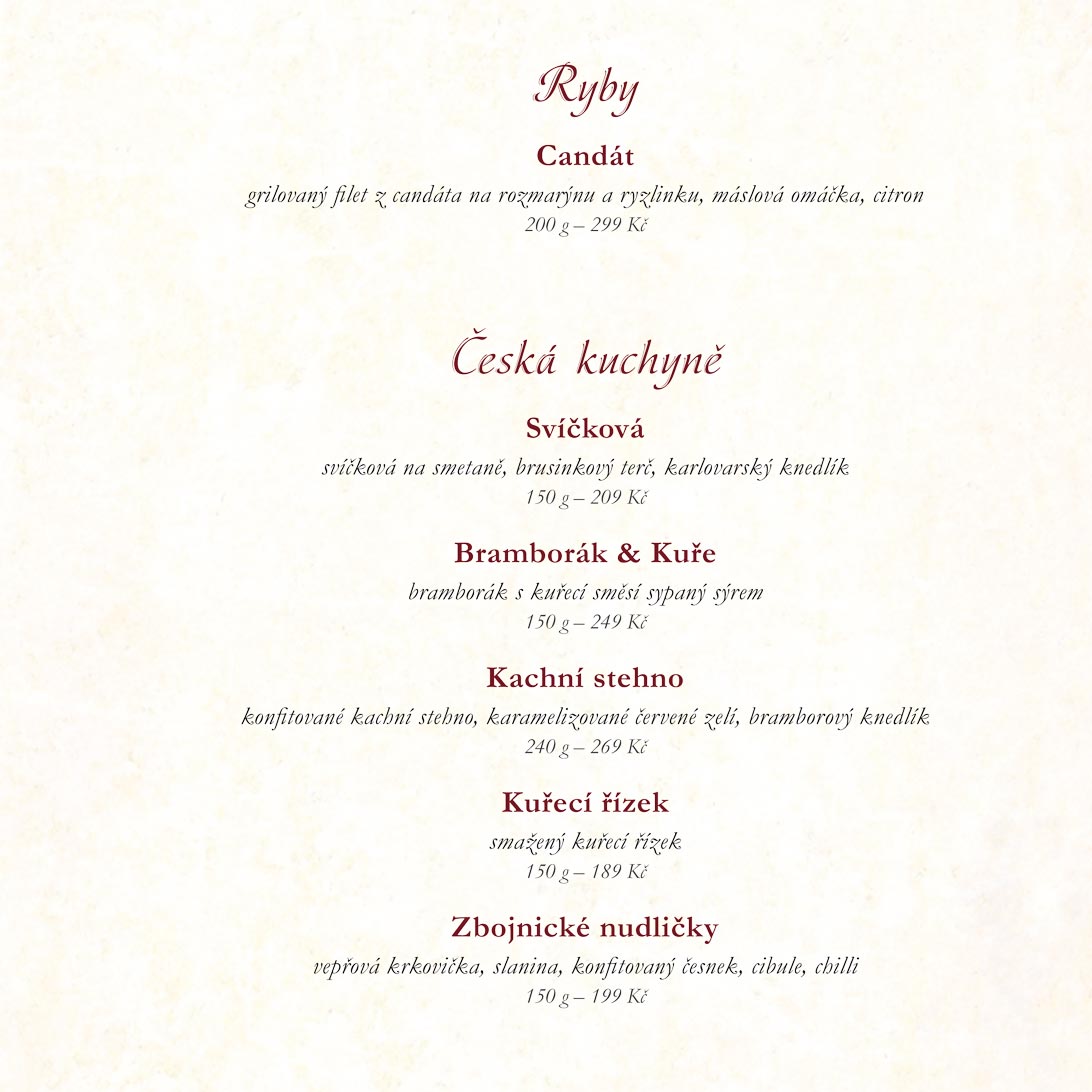 Ryby

Candát

grilovaný filet z candáta na rozmarýnu a ryzlinku, máslová omáčka, citron
200 g – 299 Kč

Česká kuchyně

Svíčková

svíčková na smetaně, brusinkový terč, karlovarský knedlík
150 g – 209 Kč

Bramborák & Kuře

bramborák s kuřecí směsí sypaný sýrem
150 g – 249 Kč

Kachní stehno

konfitované kachní stehno, karamelizované červené zelí, bramborový knedlík
240 g – 269 Kč

Kuřecí řízek

smažený kuřecí řízek
150 g – 189 Kč

Zbojnické nudličky

vepřová krkovička, slanina, konfitovaný česnek, cibule, chilli
150 g – 199 Kč